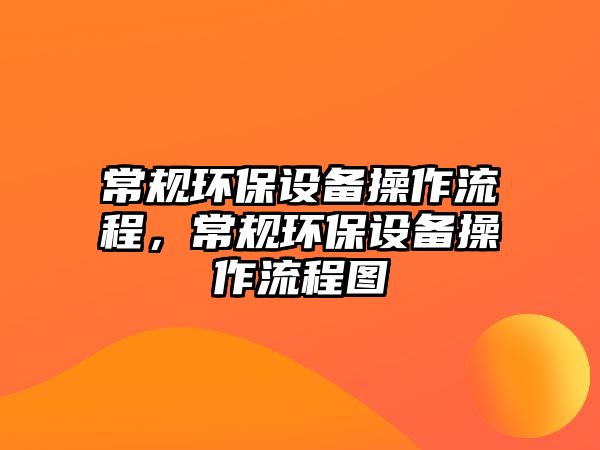 常规环保设备操作流程，常规环保设备操作流程图